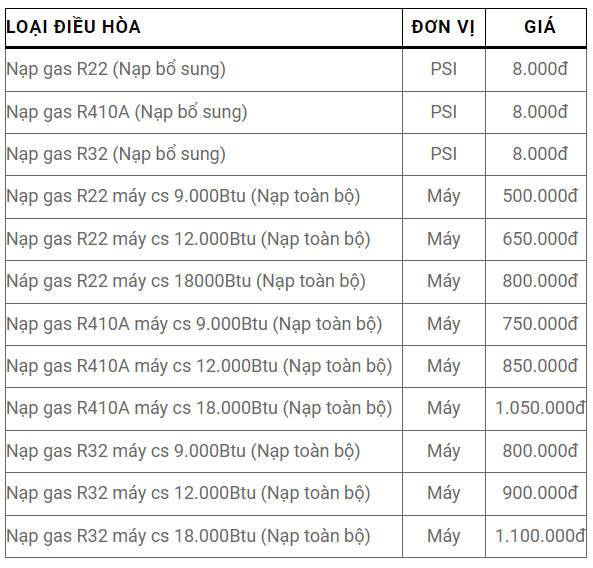 | LOẠI ĐIỀU HÒA | ĐƠN VỊ | GIÁ |
|---|---|---|
| Nạp gas R22 (Nạp bổ sung) | PSI | 8.000đ |
| Nạp gas R410A (Nạp bổ sung) | PSI | 8.000đ |
| Nạp gas R32 (Nạp bổ sung) | PSI | 8.000đ |
| Nạp gas R22 máy cs 9.000Btu (Nạp toàn bộ) | Máy | 500.000đ |
| Nạp gas R22 máy cs 12.000Btu (Nạp toàn bộ) | Máy | 650.000đ |
| Náp gas R22 máy cs 18000Btu (Nạp toàn bộ) | Máy | 800.000đ |
| Nạp gas R410A máy cs 9.000Btu (Nạp toàn bộ) | Máy | 750.000đ |
| Nạp gas R410A máy cs 12.000Btu (Nạp toàn bộ) | Máy | 850.000đ |
| Nạp gas R410A máy cs 18.000Btu (Nạp toàn bộ) | Máy | 1.050.000đ |
| Nạp gas R32 máy cs 9.000Btu (Nạp toàn bộ) | Máy | 800.000đ |
| Nạp gas R32 máy cs 12.000Btu (Nạp toàn bộ) | Máy | 900.000đ |
| Nạp gas R32 máy cs 18.000Btu (Nạp toàn bộ) | Máy | 1.100.000đ |